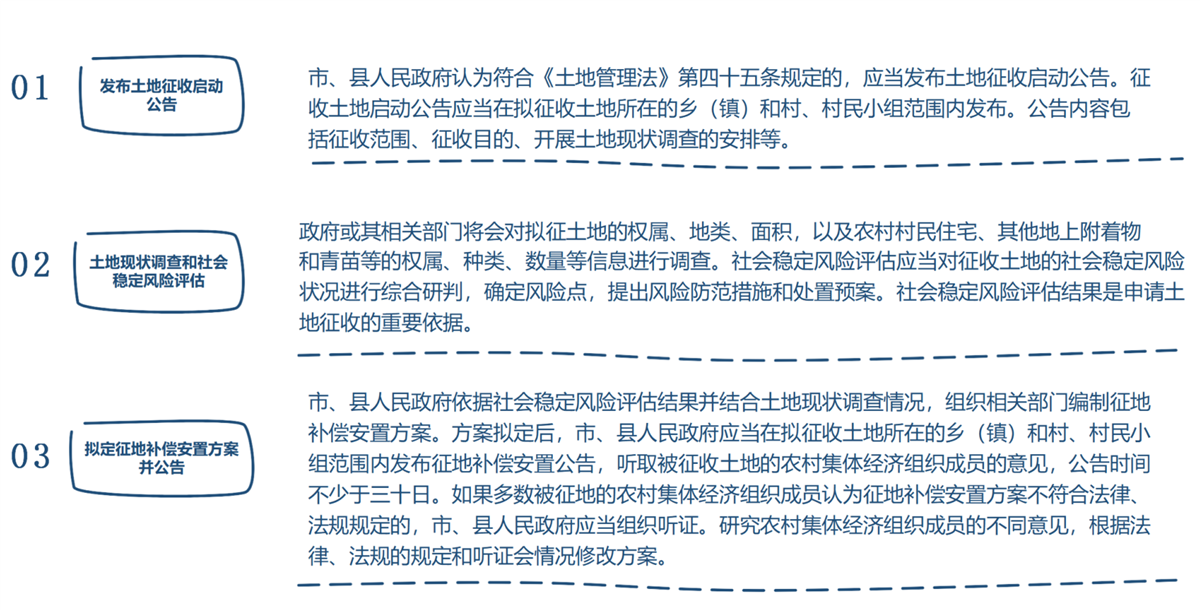 01

发布土地征收启动公告

市、县人民政府认为符合《土地管理法》第四十五条规定的，应当发布土地征收启动公告。征收土地启动公告应当在拟征收土地所在的乡（镇）和村、村民小组范围内发布。公告内容包括征收范围、征收目的、开展土地现状调查的安排等。

02

土地现状调查和社会稳定风险评估

政府或其相关部门将会对拟征土地的权属、地类、面积，以及农村村民住宅、其他地上附着物和青苗等的权属、种类、数量等信息进行调查。社会稳定风险评估应当对征收土地的社会稳定风险状况进行综合研判，确定风险点，提出风险防范措施和处置预案。社会稳定风险评估结果是申请土地征收的重要依据。

03

拟定征地补偿安置方案并公告

市、县人民政府依据社会稳定风险评估结果并结合土地现状调查情况，组织相关部门编制征地补偿安置方案。方案拟定后，市、县人民政府应当在拟征收土地所在的乡（镇）和村、村民小组范围内发布征地补偿安置公告，听取被征收土地的农村集体经济组织成员的意见，公告时间不少于三十日。如果多数被征地的农村集体经济组织成员认为征地补偿安置方案不符合法律、法规规定的，市、县人民政府应当组织听证。研究农村集体经济组织成员的不同意见，根据法律、法规的规定和听证会情况修改方案。